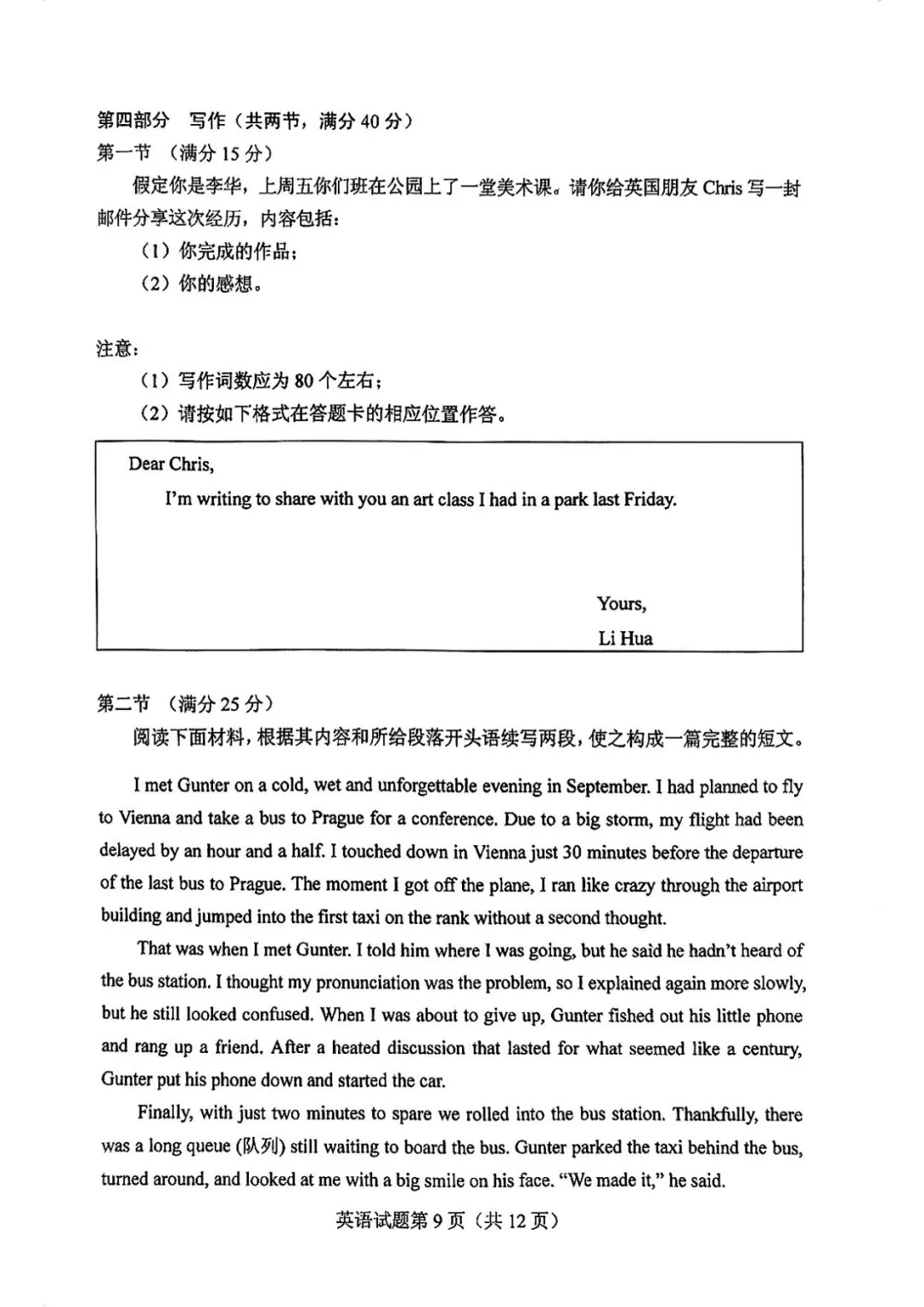 第四部分 写作（共两节，满分 40 分）
第一节 （满分 15 分）
假定你是李华，上周五你们班在公园上了一堂美术课。请你给英国朋友 Chris 写一封邮件分享这次经历，内容包括：
（1）你完成的作品；
（2）你的感想。

注意：
（1）写作词数应为 80 个左右；
（2）请按如下格式在答题卡的相应位置作答。

Dear Chris,
I'm writing to share with you an art class I had in a park last Friday.

Yours,
Li Hua

第二节 （满分 25 分）
阅读下面材料，根据其内容和所给段落开头语续写两段，使之构成一篇完整的短文。

I met Gunter on a cold, wet and unforgettable evening in September. I had planned to fly to Vienna and take a bus to Prague for a conference. Due to a big storm, my flight had been delayed by an hour and a half. I touched down in Vienna just 30 minutes before the departure of the last bus to Prague. The moment I got off the plane, I ran like crazy through the airport building and jumped into the first taxi on the rank without a second thought.

That was when I met Gunter. I told him where I was going, but he said he hadn't heard of the bus station. I thought my pronunciation was the problem, so I explained again more slowly, but he still looked confused. When I was about to give up, Gunter fished out his little phone and rang up a friend. After a heated discussion that lasted for what seemed like a century, Gunter put his phone down and started the car.

Finally, with just two minutes to spare we rolled into the bus station. Thankfully, there was a long queue (队列) still waiting to board the bus. Gunter parked the taxi behind the bus, turned around, and looked at me with a big smile on his face. "We made it," he said.

英语试题第 9 页（共 12 页）